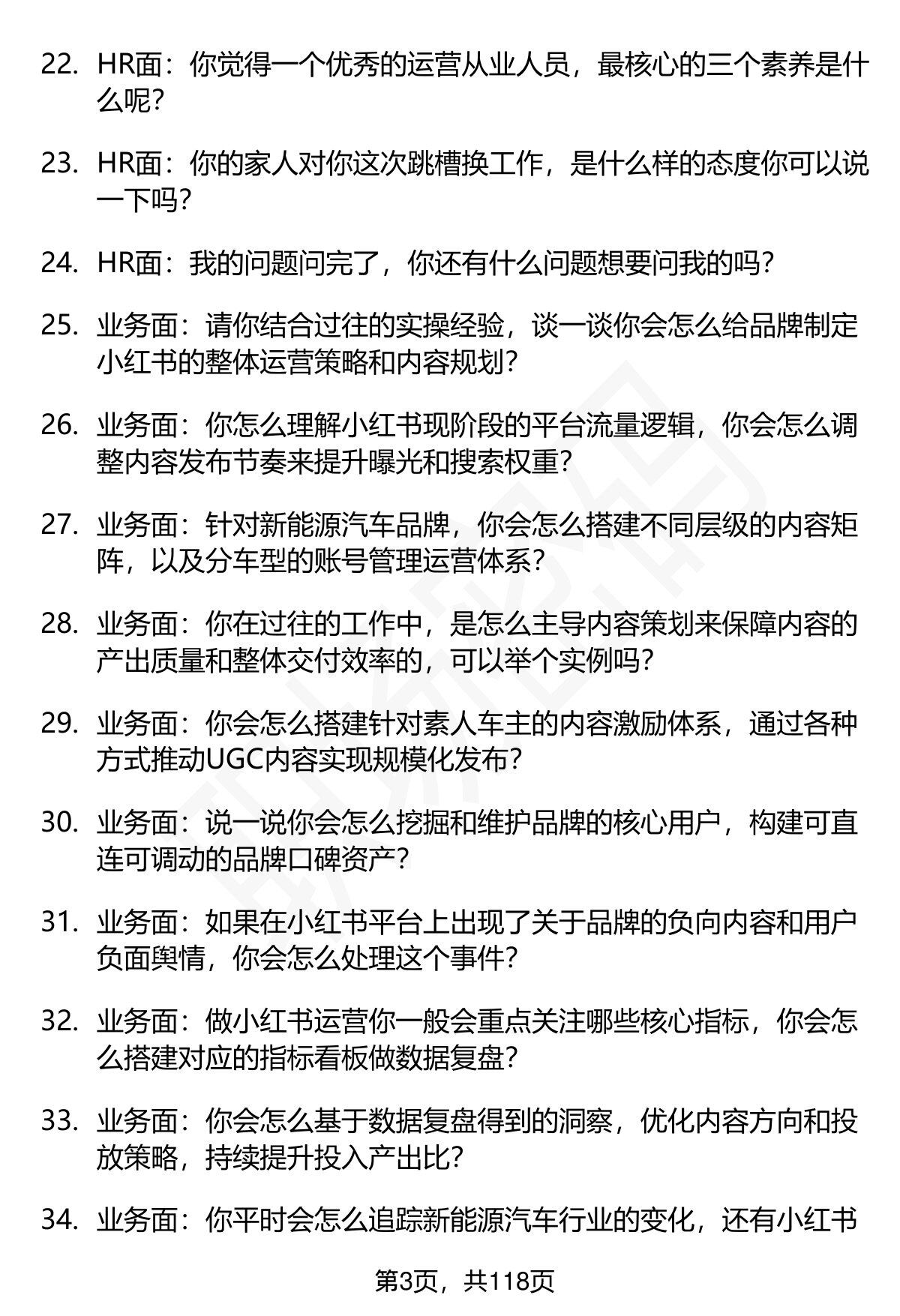 22. HR面：你觉得一个优秀的运营从业人员，最核心的三个素养是什么呢？

23. HR面：你的家人对你这次跳槽换工作，是什么样的态度你可以说一下吗？

24. HR面：我的问题问完了，你还有什么问题想要问我的吗？

25. 业务面：请你结合过往的实操经验，谈一谈你会怎么给品牌制定小红书的整体运营策略和内容规划？

26. 业务面：你怎么理解小红书现阶段的平台流量逻辑，你会怎么调整内容发布节奏来提升曝光和搜索权重？

27. 业务面：针对新能源汽车品牌，你会怎么搭建不同层级的内容矩阵，以及分车型的账号管理运营体系？

28. 业务面：你在过往的工作中，是怎么主导内容策划来保障内容的产出质量和整体交付效率的，可以举个实例吗？

29. 业务面：你会怎么搭建针对素人车主的内容激励体系，通过各种方式推动UGC内容实现规模化发布？

30. 业务面：说一说你会怎么挖掘和维护品牌的核心用户，构建可直连可调动的品牌口碑资产？

31. 业务面：如果在小红书平台上出现了关于品牌的负向内容和用户负面舆情，你会怎么处理这个事件？

32. 业务面：做小红书运营你一般会重点关注哪些核心指标，你会怎么搭建对应的指标看板做数据复盘？

33. 业务面：你会怎么基于数据复盘得到的洞察，优化内容方向和投放策略，持续提升投入产出比？

34. 业务面：你平时会怎么追踪新能源汽车行业的变化，还有小红书

第3页，共118页